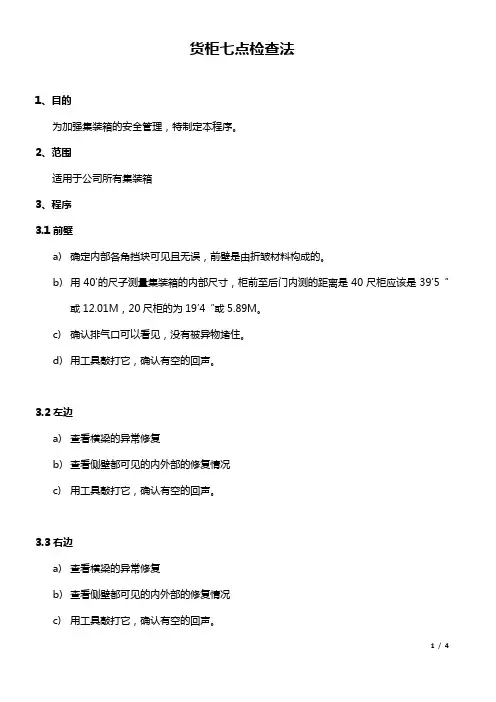 货柜七点检查法

1、目的

为加强集装箱的安全管理，特制定本程序。

2、范围

适用于公司所有集装箱

3、程序

3.1 前壁

a) 确定内部各角挡块可见且无误，前壁是由折皱材料构成的。

b) 用 40'的尺子测量集装箱的内部尺寸，柜前至后门内测的距离是 40 尺柜应该是 39'5 "或 12.01M，20 尺柜的为 19'4 "或 5.89M。

c) 确认排气口可以看见，没有被异物堵住。

d) 用工具敲打它，确认有空的回声。

3.2 左边

a) 查看横梁的异常修复

b) 查看侧壁部可见的内外部的修复情况

c) 用工具敲打它，确认有空的回声。

3.3 右边

a) 查看横梁的异常修复

b) 查看侧壁部可见的内外部的修复情况

c) 用工具敲打它，确认有空的回声。

1 / 4